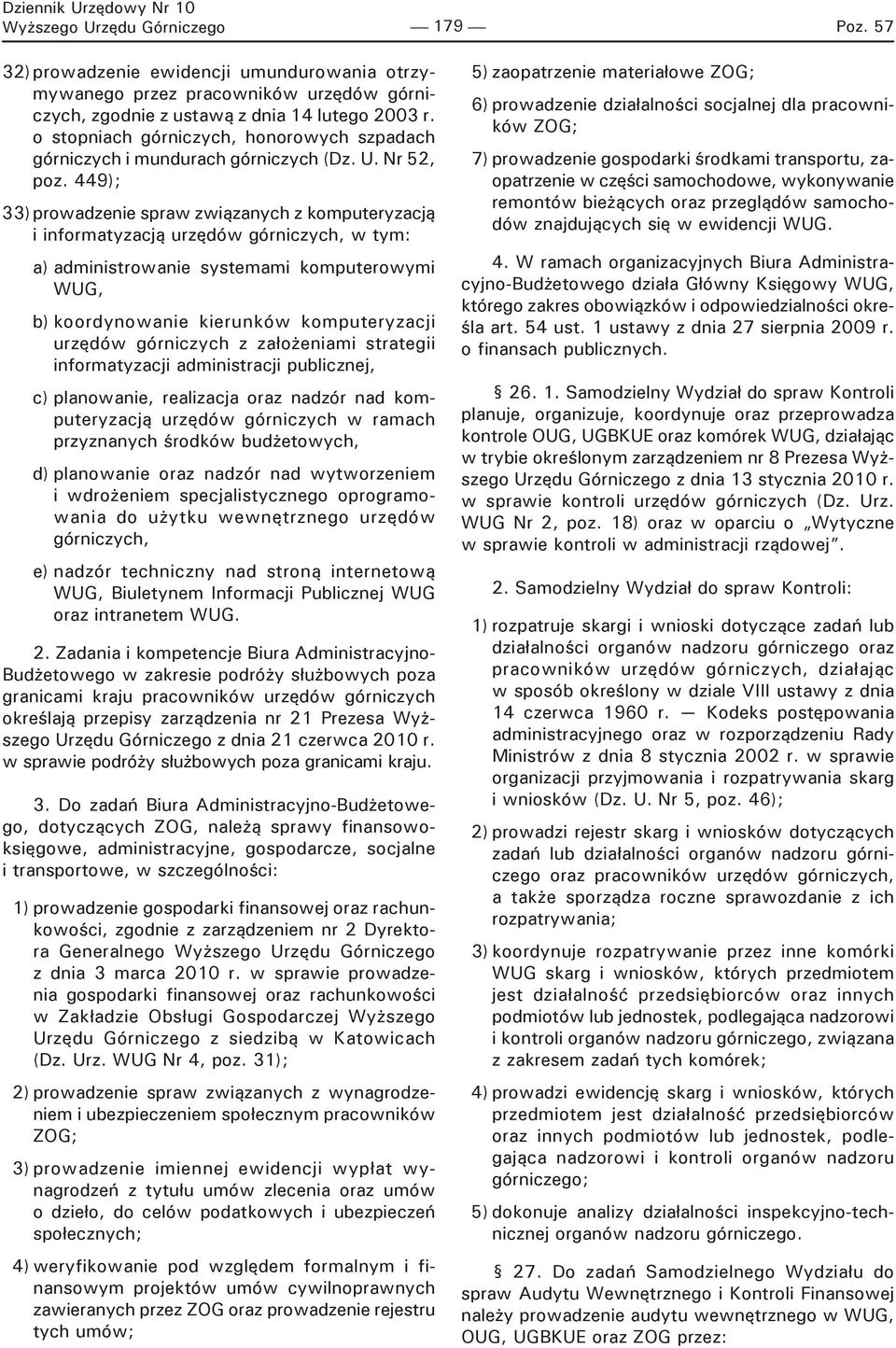 Dziennik Urzędowy Nr 10
Wyższego Urzędu Górniczego

— 179 —

Poz. 57

32) prowadzenie ewidencji umundurowania otrzymywanego przez pracowników urzędów górniczych, zgodnie z ustawą z dnia 14 lutego 2003 r. o stopniach górniczych, honorowych szpadach górniczych i mundurach górniczych (Dz. U. Nr 52, poz. 449);

33) prowadzenie spraw związanych z komputeryzacją i informatyzacją urzędów górniczych, w tym:

a) administrowanie systemami komputerowymi WUG,

b) koordynowanie kierunków komputeryzacji urzędów górniczych z założeniami strategii informatyzacji administracji publicznej,

c) planowanie, realizacja oraz nadzór nad komputeryzacją urzędów górniczych w ramach przyznanych środków budżetowych,

d) planowanie oraz nadzór nad wytworzeniem i wdrożeniem specjalistycznego oprogramowania do użytku wewnętrznego urzędów górniczych,

e) nadzór techniczny nad stroną internetową WUG, Biuletynem Informacji Publicznej WUG oraz intranetem WUG.

2. Zadania i kompetencje Biura Administracyjno-Budżetowego w zakresie podróży służbowych poza granicami kraju pracowników urzędów górniczych określają przepisy zarządzenia nr 21 Prezesa Wyższego Urzędu Górniczego z dnia 21 czerwca 2010 r. w sprawie podróży służbowych poza granicami kraju.

3. Do zadań Biura Administracyjno-Budżetowego, dotyczących ZOG, należą sprawy finansowo-księgowe, administracyjne, gospodarcze, socjalne i transportowe, w szczególności:

1) prowadzenie gospodarki finansowej oraz rachunkowości, zgodnie z zarządzeniem nr 2 Dyrektora Generalnego Wyższego Urzędu Górniczego z dnia 3 marca 2010 r. w sprawie prowadzenia gospodarki finansowej oraz rachunkowości w Zakładzie Obsługi Gospodarczej Wyższego Urzędu Górniczego z siedzibą w Katowicach (Dz. Urz. WUG Nr 4, poz. 31);

2) prowadzenie spraw związanych z wynagrodzeniem i ubezpieczeniem społecznym pracowników ZOG;

3) prowadzenie imiennej ewidencji wypłat wynagrodzeń z tytułu umów zlecenia oraz umów o dzieło, do celów podatkowych i ubezpieczeń społecznych;

4) weryfikowanie pod względem formalnym i finansowym projektów umów cywilnoprawnych zawieranych przez ZOG oraz prowadzenie rejestru tych umów;

5) zaopatrzenie materiałowe ZOG;

6) prowadzenie działalności socjalnej dla pracowników ZOG;

7) prowadzenie gospodarki środkami transportu, zaopatrzenie w części samochodowe, wykonywanie remontów bieżących oraz przeglądów samochodów znajdujących się w ewidencji WUG.

4. W ramach organizacyjnych Biura Administracyjno-Budżetowego działa Główny Księgowy WUG, którego zakres obowiązków i odpowiedzialności określa art. 54 ust. 1 ustawy z dnia 27 sierpnia 2009 r. o finansach publicznych.

§ 26. 1. Samodzielny Wydział do spraw Kontroli planuje, organizuje, koordynuje oraz przeprowadza kontrole OUG, UGBKUE oraz komórek WUG, działając w trybie określonym zarządzeniem nr 8 Prezesa Wyższego Urzędu Górniczego z dnia 13 stycznia 2010 r. w sprawie kontroli urzędów górniczych (Dz. Urz. WUG Nr 2, poz. 18) oraz w oparciu o „Wytyczne w sprawie kontroli w administracji rządowej”.

2. Samodzielny Wydział do spraw Kontroli:

1) rozpatruje skargi i wnioski dotyczące zadań lub działalności organów nadzoru górniczego oraz pracowników urzędów górniczych, działając w sposób określony w dziale VIII ustawy z dnia 14 czerwca 1960 r. — Kodeks postępowania administracyjnego oraz w rozporządzeniu Rady Ministrów z dnia 8 stycznia 2002 r. w sprawie organizacji przyjmowania i rozpatrywania skarg i wniosków (Dz. U. Nr 5, poz. 46);

2) prowadzi rejestr skarg i wniosków dotyczących zadań lub działalności organów nadzoru górniczego oraz pracowników urzędów górniczych, a także sporządza roczne sprawozdanie z ich rozpatrywania;

3) koordynuje rozpatrywanie przez inne komórki WUG skarg i wniosków, których przedmiotem jest działalność przedsiębiorców oraz innych podmiotów lub jednostek, podlegająca nadzorowi i kontroli organów nadzoru górniczego, związana z zakresem zadań tych komórek;

4) prowadzi ewidencję skarg i wniosków, których przedmiotem jest działalność przedsiębiorców oraz innych podmiotów lub jednostek, podlegająca nadzorowi i kontroli organów nadzoru górniczego;

5) dokonuje analizy działalności inspekcyjno-technicznej organów nadzoru górniczego.

§ 27. Do zadań Samodzielnego Wydziału do spraw Audytu Wewnętrznego i Kontroli Finansowej należy prowadzenie audytu wewnętrznego w WUG, OUG, UGBKUE oraz ZOG przez: